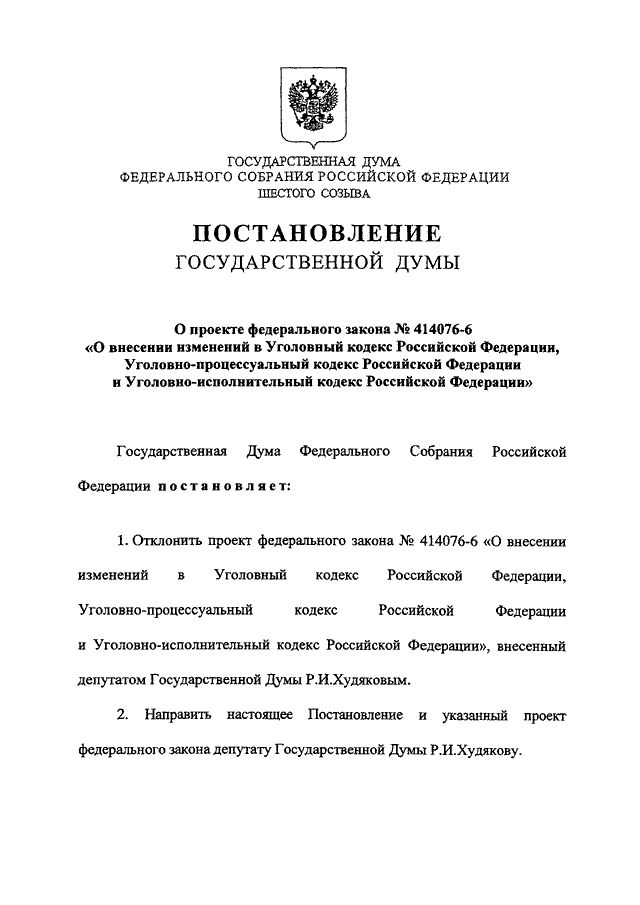 ГОСУДАРСТВЕННАЯ ДУМА
ФЕДЕРАЛЬНОГО СОБРАНИЯ РОССИЙСКОЙ ФЕДЕРАЦИИ
ШЕСТОГО СОЗЫВА

ПОСТАНОВЛЕНИЕ
ГОСУДАРСТВЕННОЙ ДУМЫ

О проекте федерального закона № 414076-6
«О внесении изменений в Уголовный кодекс Российской Федерации, Уголовно-процессуальный кодекс Российской Федерации и Уголовно-исполнительный кодекс Российской Федерации»

Государственная Дума Федерального Собрания Российской Федерации постановляет:

1. Отклонить проект федерального закона № 414076-6 «О внесении изменений в Уголовный кодекс Российской Федерации, Уголовно-процессуальный кодекс Российской Федерации и Уголовно-исполнительный кодекс Российской Федерации», внесенный депутатом Государственной Думы Р.И.Худяковым.

2. Направить настоящее Постановление и указанный проект федерального закона депутату Государственной Думы Р.И.Худякову.